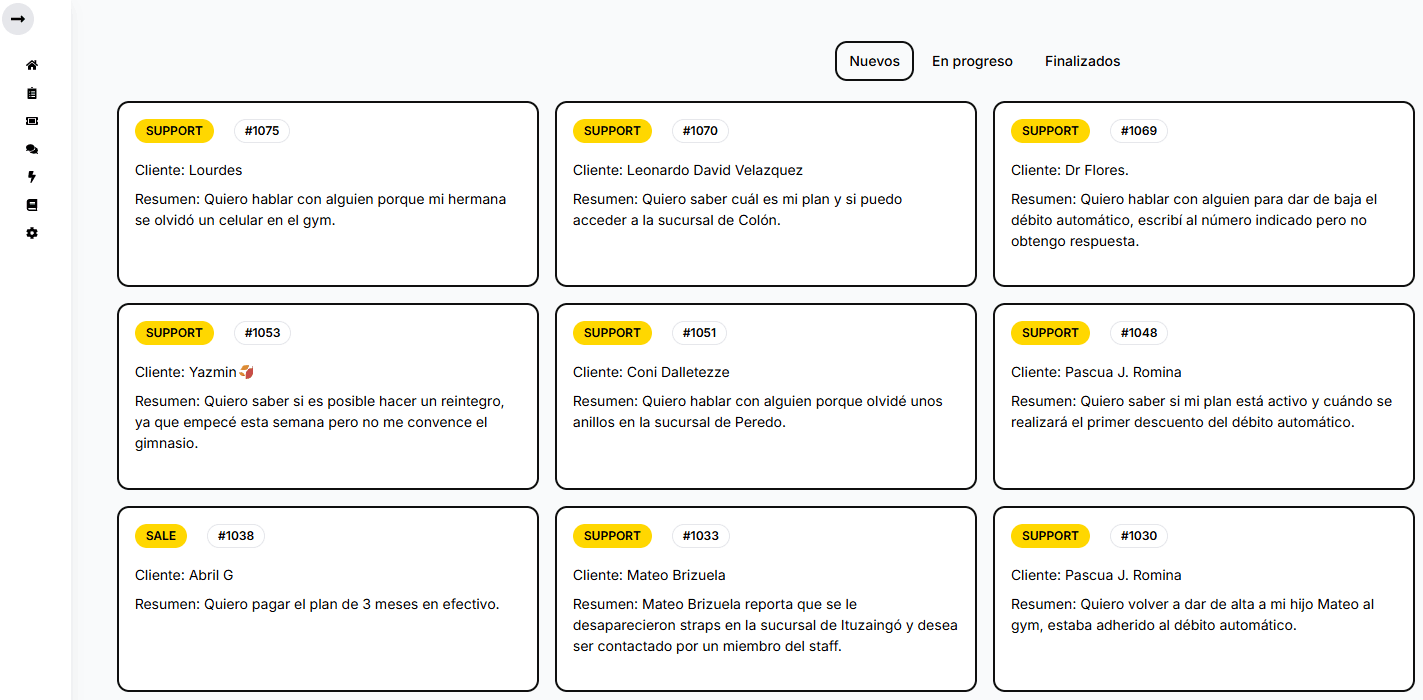 Nuevos En progreso Finalizados

SUPPORT #1075
Cliente: Lourdes
Resumen: Quiero hablar con alguien porque mi hermana se olvidó un celular en el gym.

SUPPORT #1070
Cliente: Leonardo David Velazquez
Resumen: Quiero saber cuál es mi plan y si puedo acceder a la sucursal de Colón.

SUPPORT #1069
Cliente: Dr Flores.
Resumen: Quiero hablar con alguien para dar de baja el débito automático, escribí al número indicado pero no obtengo respuesta.

SUPPORT #1053
Cliente: Yazmin
Resumen: Quiero saber si es posible hacer un reintegro, ya que empecé esta semana pero no me convence el gimnasio.

SUPPORT #1051
Cliente: Coni Dalletezze
Resumen: Quiero hablar con alguien porque olvidé unos anillos en la sucursal de Peredo.

SUPPORT #1048
Cliente: Pascua J. Romina
Resumen: Quiero saber si mi plan está activo y cuándo se realizará el primer descuento del débito automático.

SALE #1038
Cliente: Abril G
Resumen: Quiero pagar el plan de 3 meses en efectivo.

SUPPORT #1033
Cliente: Mateo Brizuela
Resumen: Mateo Brizuela reporta que se le desaparecieron straps en la sucursal de Ituzaingó y desea ser contactado por un miembro del staff.

SUPPORT #1030
Cliente: Pascua J. Romina
Resumen: Quiero volver a dar de alta a mi hijo Mateo al gym, estaba adherido al débito automático.